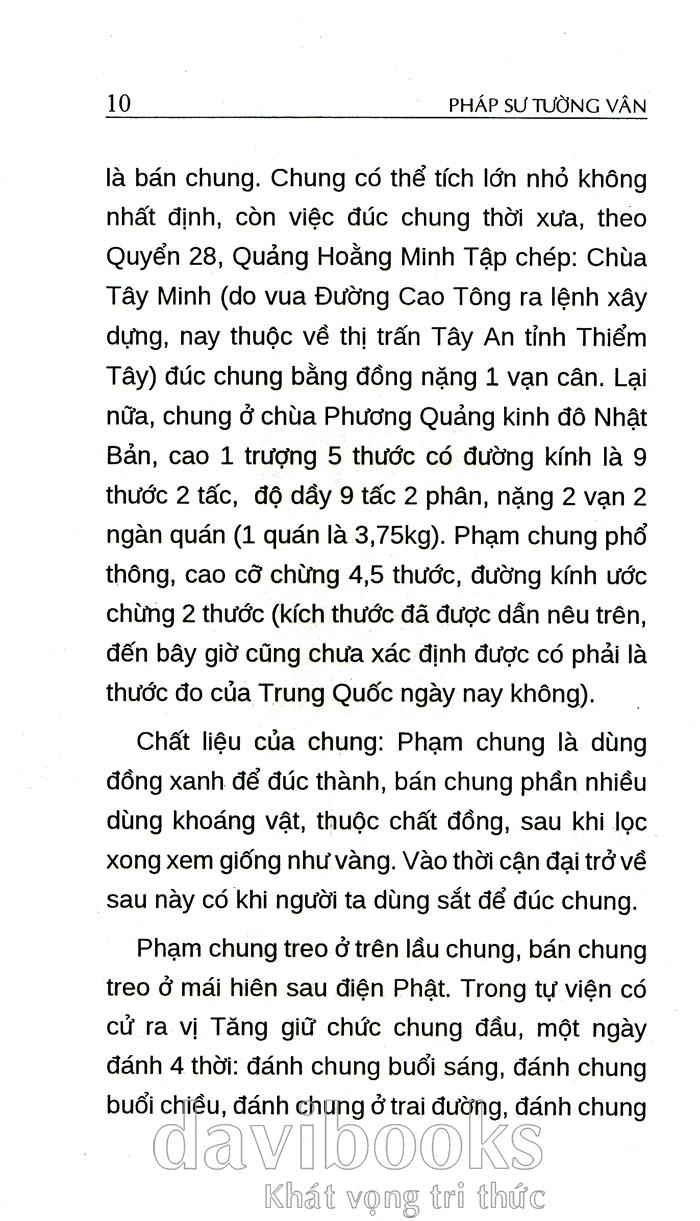 10 PHÁP SƯ TƯỜNG VÂN

là bán chung. Chung có thể tích lớn nhỏ không nhất định, còn việc đúc chung thời xưa, theo Quyển 28, Quảng Hoằng Minh Tập chép: Chùa Tây Minh (do vua Đường Cao Tông ra lệnh xây dựng, nay thuộc về thị trấn Tây An tỉnh Thiểm Tây) đúc chung bằng đồng nặng 1 vạn cân. Lại nữa, chung ở chùa Phương Quảng kinh đô Nhật Bản, cao 1 trượng 5 thước có đường kính là 9 thước 2 tấc, độ dầy 9 tấc 2 phân, nặng 2 vạn 2 ngàn quán (1 quán là 3,75kg). Phạm chung phổ thông, cao cỡ chừng 4,5 thước, đường kính ước chừng 2 thước (kích thước đã được dẫn nêu trên, đến bây giờ cũng chưa xác định được có phải là thước đo của Trung Quốc ngày nay không).

Chất liệu của chung: Phạm chung là dùng đồng xanh để đúc thành, bán chung phần nhiều dùng khoáng vật, thuộc chất đồng, sau khi lọc xong xem giống như vàng. Vào thời cận đại trở về sau này có khi người ta dùng sắt để đúc chung.

Phạm chung treo ở trên lầu chung, bán chung treo ở mái hiên sau điện Phật. Trong tự viện có cử ra vị Tăng giữ chức chung đầu, một ngày đánh 4 thời: đánh chung buổi sáng, đánh chung buổi chiều, đánh chung ở trai đường, đánh chung

davibooks
Khát vọng tri thức